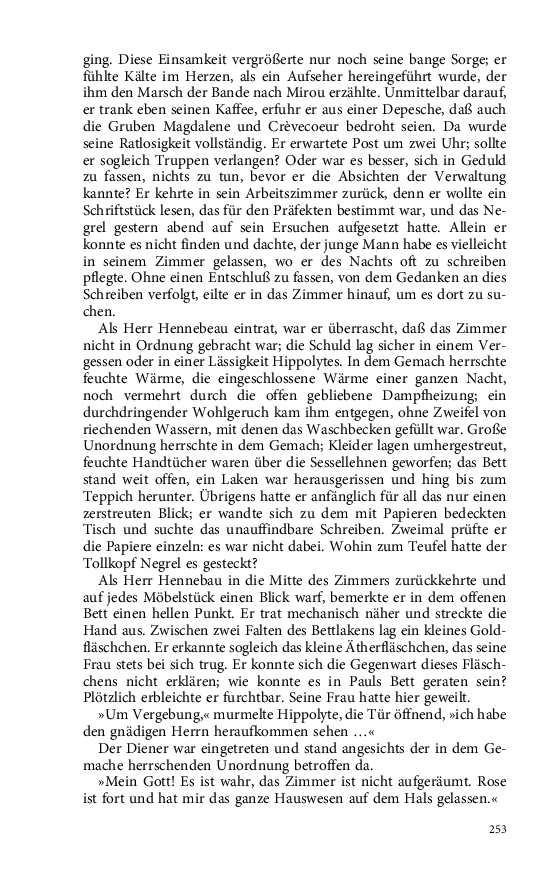 ging. Diese Einsamkeit vergrößerte nur noch seine bange Sorge; er fühlte Kälte im Herzen, als ein Aufseher hereingeführt wurde, der ihm den Marsch der Bande nach Mirou erzählte. Unmittelbar darauf, er trank eben seinen Kaffee, erfuhr er aus einer Depesche, daß auch die Gruben Magdalene und Crèvecoeur bedroht seien. Da wurde seine Ratlosigkeit vollständig. Er erwartete Post um zwei Uhr; sollte er sogleich Truppen verlangen? Oder war es besser, sich in Geduld zu fassen, nichts zu tun, bevor er die Absichten der Verwaltung kannte? Er kehrte in sein Arbeitszimmer zurück, denn er wollte ein Schriftstück lesen, das für den Präfekten bestimmt war, und das Negrel gestern abend auf sein Ersuchen aufgesetzt hatte. Allein er konnte es nicht finden und dachte, der junge Mann habe es vielleicht in seinem Zimmer gelassen, wo er des Nachts oft zu schreiben pflegte. Ohne einen Entschluß zu fassen, von dem Gedanken an dies Schreiben verfolgt, eilte er in das Zimmer hinauf, um es dort zu suchen.

Als Herr Hennebeau eintrat, war er überrascht, daß das Zimmer nicht in Ordnung gebracht war; die Schuld lag sicher in einem Vergessen oder in einer Lässigkeit Hippolytes. In dem Gemach herrschte feuchte Wärme, die eingeschlossene Wärme einer ganzen Nacht, noch vermehrt durch die offen gebliebene Dampfheizung; ein durchdringender Wohlgeruch kam ihm entgegen, ohne Zweifel von riechenden Wassern, mit denen das Waschbecken gefüllt war. Große Unordnung herrschte in dem Gemach; Kleider lagen umhergestreut, feuchte Handtücher waren über die Sessellehnen geworfen; das Bett stand weit offen, ein Laken war herausgerissen und hing bis zum Teppich herunter. Übrigens hatte er anfänglich für all das nur einen zerstreuten Blick; er wandte sich zu dem mit Papieren bedeckten Tisch und suchte das unauffindbare Schreiben. Zweimal prüfte er die Papiere einzeln: es war nicht dabei. Wohin zum Teufel hatte der Tollkopf Negrel es gesteckt?

Als Herr Hennebau in die Mitte des Zimmers zurückkehrte und auf jedes Möbelstück einen Blick warf, bemerkte er in dem offenen Bett einen hellen Punkt. Er trat mechanisch näher und streckte die Hand aus. Zwischen zwei Falten des Bettlakens lag ein kleines Goldfläschchen. Er erkannte sogleich das kleine Ätherfläschchen, das seine Frau stets bei sich trug. Er konnte sich die Gegenwart dieses Fläschchens nicht erklären; wie konnte es in Pauls Bett geraten sein? Plötzlich erbleichte er furchtbar. Seine Frau hatte hier geweilt.

»Um Vergebung,« murmelte Hippolyte, die Tür öffnend, »ich habe den gnädigen Herrn heraufkommen sehen …«

Der Diener war eingetreten und stand angesichts der in dem Gemache herrschenden Unordnung betroffen da.

»Mein Gott! Es ist wahr, das Zimmer ist nicht aufgeräumt. Rose ist fort und hat mir das ganze Hauswesen auf dem Hals gelassen.«

253